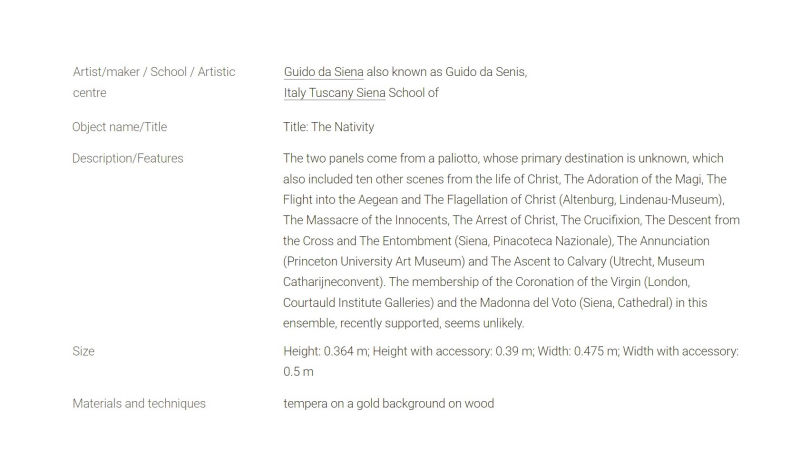 | | |
|---|---|
| Artist/maker / School / Artistic centre | Guido da Siena also known as Guido da Senis, Italy Tuscany Siena School of |
| Object name/Title | Title: The Nativity |
| Description/Features | The two panels come from a paliotto, whose primary destination is unknown, which also included ten other scenes from the life of Christ, The Adoration of the Magi, The Flight into the Aegean and The Flagellation of Christ (Altenburg, Lindenau-Museum), The Massacre of the Innocents, The Arrest of Christ, The Crucifixion, The Descent from the Cross and The Entombment (Siena, Pinacoteca Nazionale), The Annunciation (Princeton University Art Museum) and The Ascent to Calvary (Utrecht, Museum Catharijneconvent). The membership of the Coronation of the Virgin (London, Courtauld Institute Galleries) and the Madonna del Voto (Siena, Cathedral) in this ensemble, recently supported, seems unlikely. |
| Size | Height: 0.364 m; Height with accessory: 0.39 m; Width: 0.475 m; Width with accessory: 0.5 m |
| Materials and techniques | tempera on a gold background on wood |